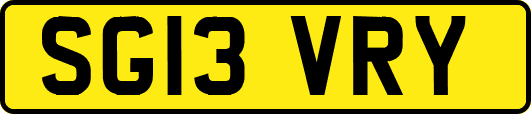 SG13 VRY